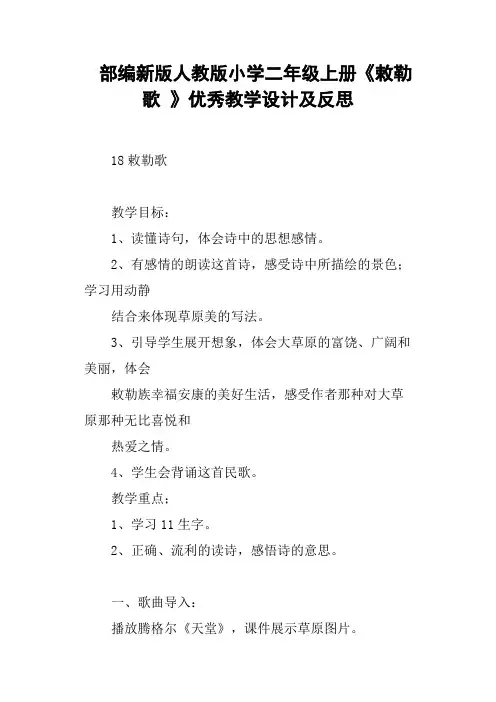 部编新版人教版小学二年级上册《敕勒歌 》优秀教学设计及反思

18 敕勒歌

教学目标：

1、读懂诗句，体会诗中的思想感情。

2、有感情的朗读这首诗，感受诗中所描绘的景色；学习用动静

结合来体现草原美的写法。

3、引导学生展开想象，体会大草原的富饶、广阔和美丽，体会

敕勒族幸福安康的美好生活，感受作者那种对大草原那种无比喜悦和

热爱之情。

4、学生会背诵这首民歌。

教学重点：

1、学习 11 生字。

2、正确、流利的读诗，感悟诗的意思。

一、歌曲导入：

播放腾格尔《天堂》，课件展示草原图片。